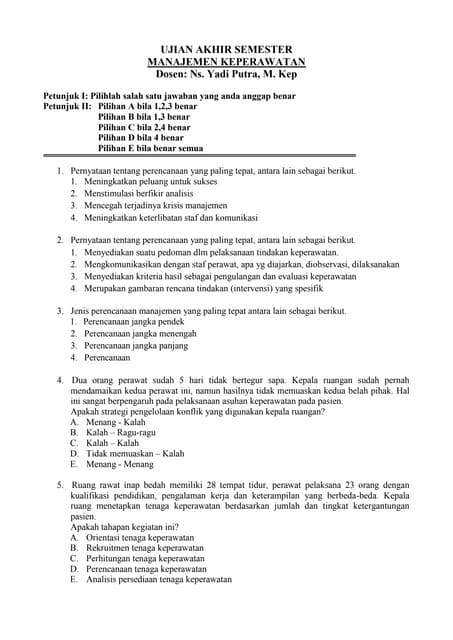 UJIAN AKHIR SEMESTER
MANAJEMEN KEPERAWATAN
Dosen: Ns. Yadi Putra, M. Kep

Petunjuk I: Pilihlah salah satu jawaban yang anda anggap benar
Petunjuk II: Pilihan A bila 1,2,3 benar
Pilihan B bila 1,3 benar
Pilihan C bila 2,4 benar
Pilihan D bila 4 benar
Pilihan E bila benar semua

1. Pernyataan tentang perencanaan yang paling tepat, antara lain sebagai berikut.
1. Meningkatkan peluang untuk sukses
2. Menstimulasi berfikir analisis
3. Mencegah terjadinya krisis manajemen
4. Meningkatkan keterlibatan staf dan komunikasi

2. Pernyataan tentang perencanaan yang paling tepat, antara lain sebagai berikut.
1. Menyediakan suatu pedoman dlm pelaksanaan tindakan keperawatan.
2. Mengkomunikasikan dengan staf perawat, apa yg diajarkan, diobservasi, dilaksanakan
3. Menyediakan kriteria hasil sebagai pengulangan dan evaluasi keperawatan
4. Merupakan gambaran rencana tindakan (intervensi) yang spesifik

3. Jenis perencanaan manajemen yang paling tepat antara lain sebagai berikut.
1. Perencanaan jangka pendek
2. Perencanaan jangka menengah
3. Perencanaan jangka panjang
4. Perencanaan

4. Dua orang perawat sudah 5 hari tidak bertegur sapa. Kepala ruangan sudah pernah mendamaikan kedua perawat ini, namun hasilnya tidak memuaskan kedua belah pihak. Hal ini sangat berpengaruh pada pelaksanaan asuhan keperawatan pada pasien.
Apakah strategi pengelolaan konflik yang digunakan kepala ruangan?
A. Menang - Kalah
B. Kalah – Ragu-ragu
C. Kalah – Kalah
D. Tidak memuaskan – Kalah
E. Menang - Menang

5. Ruang rawat inap bedah memiliki 28 tempat tidur, perawat pelaksana 23 orang dengan kualifikasi pendidikan, pengalaman kerja dan keterampilan yang berbeda-beda. Kepala ruang menetapkan tenaga keperawatan berdasarkan jumlah dan tingkat ketergantungan pasien.
Apakah tahapan kegiatan ini?
A. Orientasi tenaga keperawatan
B. Rekruitmen tenaga keperawatan
C. Perhitungan tenaga keperawatan
D. Perencanaan tenaga keperawatan
E. Analisis persediaan tenaga keperawatan